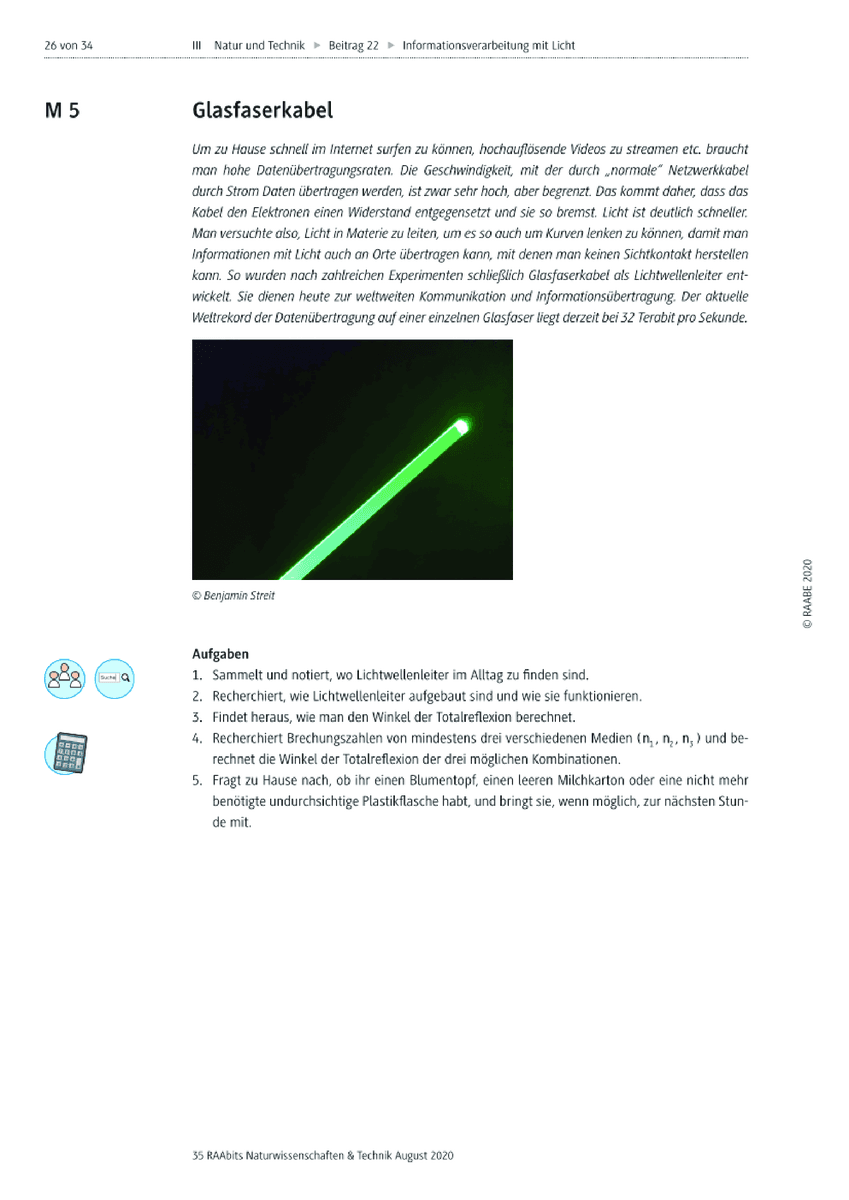 26 von 34 III Natur und Technik ▶ Beitrag 22 ▶ Informationsverarbeitung mit Licht

M 5

Glasfaserkabel

Um zu Hause schnell im Internet surfen zu können, hochauflösende Videos zu streamen etc. braucht man hohe Datenübertragungsraten. Die Geschwindigkeit, mit der durch „normale" Netzwerkkabel durch Strom Daten übertragen werden, ist zwar sehr hoch, aber begrenzt. Das kommt daher, dass das Kabel den Elektronen einen Widerstand entgegensetzt und sie so bremst. Licht ist deutlich schneller. Man versuchte also, Licht in Materie zu leiten, um es so auch um Kurven lenken zu können, damit man Informationen mit Licht auch an Orte übertragen kann, mit denen man keinen Sichtkontakt herstellen kann. So wurden nach zahlreichen Experimenten schließlich Glasfaserkabel als Lichtwellenleiter entwickelt. Sie dienen heute zur weltweiten Kommunikation und Informationsübertragung. Der aktuelle Weltrekord der Datenübertragung auf einer einzelnen Glasfaser liegt derzeit bei 32 Terabit pro Sekunde.

© Benjamin Streit

© RAABE 2020

Suche

Aufgaben
1. Sammelt und notiert, wo Lichtwellenleiter im Alltag zu finden sind.
2. Recherchiert, wie Lichtwellenleiter aufgebaut sind und wie sie funktionieren.
3. Findet heraus, wie man den Winkel der Totalreflexion berechnet.
4. Recherchiert Brechungszahlen von mindestens drei verschiedenen Medien ($n_1$, $n_2$, $n_3$) und berechnet die Winkel der Totalreflexion der drei möglichen Kombinationen.
5. Fragt zu Hause nach, ob ihr einen Blumentopf, einen leeren Milchkarton oder eine nicht mehr benötigte undurchsichtige Plastikflasche habt, und bringt sie, wenn möglich, zur nächsten Stunde mit.

35 RAAbits Naturwissenschaften & Technik August 2020